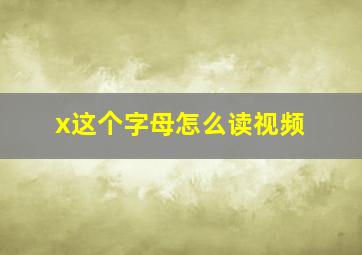 x这个字母怎么读视频